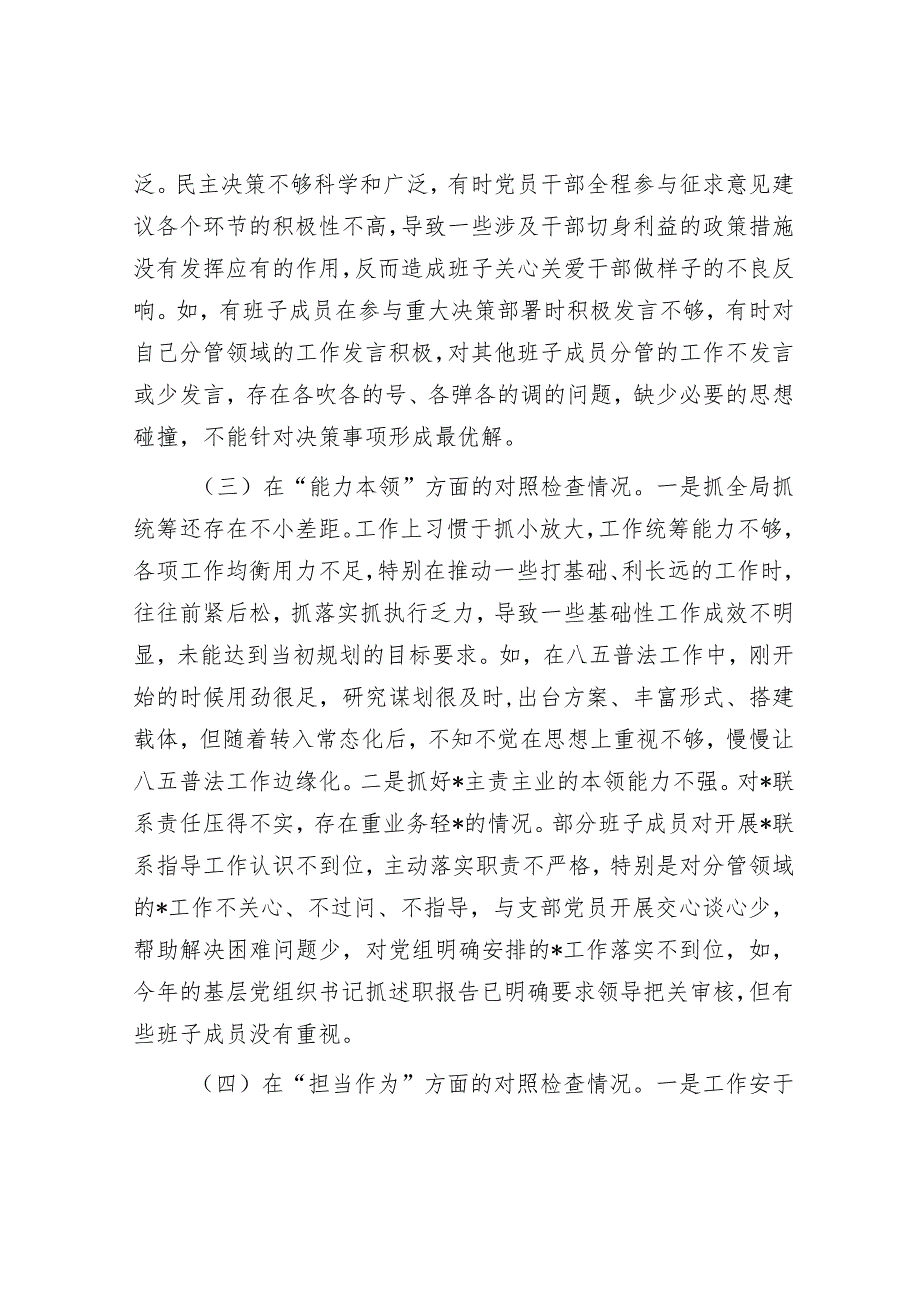 泛。民主决策不够科学和广泛，有时党员干部全程参与征求意见建议各个环节的积极性不高，导致一些涉及干部切身利益的政策措施没有发挥应有的作用，反而造成班子关心关爱干部做样子的不良反响。如，有班子成员在参与重大决策部署时积极发言不够，有时对自己分管领域的工作发言积极，对其他班子成员分管的工作不发言或少发言，存在各吹各的号、各弹各的调的问题，缺少必要的思想碰撞，不能针对决策事项形成最优解。

（三）在“能力本领”方面的对照检查情况。一是抓全局抓统筹还存在不小差距。工作上习惯于抓小放大，工作统筹能力不够，各项工作均衡用力不足，特别在推动一些打基础、利长远的工作时，往往前紧后松，抓落实抓执行乏力，导致一些基础性工作成效不明显，未能达到当初规划的目标要求。如，在八五普法工作中，刚开始的时候用劲很足，研究谋划很及时，出台方案、丰富形式、搭建载体，但随着转入常态化后，不知不觉在思想上重视不够，慢慢让八五普法工作边缘化。二是抓好*主责主业的本领能力不强。对*联系责任压得不实，存在重业务轻*的情况。部分班子成员对开展*联系指导工作认识不到位，主动落实职责不严格，特别是对分管领域的*工作不关心、不过问、不指导，与支部党员开展交心谈心少，帮助解决困难问题少，对党组明确安排的*工作落实不到位，如，今年的基层党组织书记抓述职报告已明确要求领导把关审核，但有些班子成员没有重视。

（四）在“担当作为”方面的对照检查情况。一是工作安于